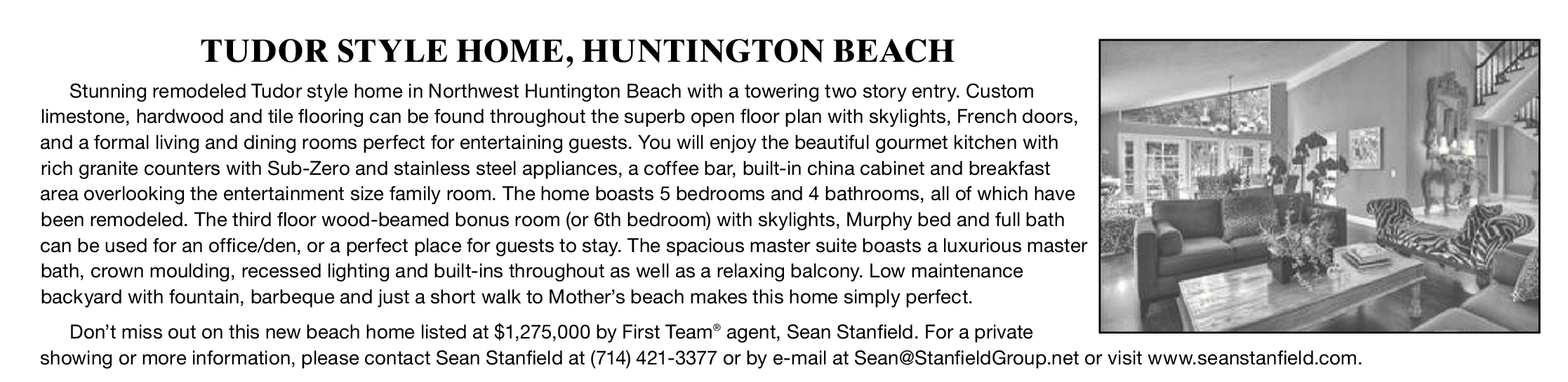 TUDOR STYLE HOME, HUNTINGTON BEACH

Stunning remodeled Tudor style home in Northwest Huntington Beach with a towering two story entry. Custom limestone, hardwood and tile flooring can be found throughout the superb open floor plan with skylights, French doors, and a formal living and dining rooms perfect for entertaining guests. You will enjoy the beautiful gourmet kitchen with rich granite counters with Sub-Zero and stainless steel appliances, a coffee bar, built-in china cabinet and breakfast area overlooking the entertainment size family room. The home boasts 5 bedrooms and 4 bathrooms, all of which have been remodeled. The third floor wood-beamed bonus room (or 6th bedroom) with skylights, Murphy bed and full bath can be used for an office/den, or a perfect place for guests to stay. The spacious master suite boasts a luxurious master bath, crown moulding, recessed lighting and built-ins throughout as well as a relaxing balcony. Low maintenance backyard with fountain, barbeque and just a short walk to Mother's beach makes this home simply perfect.

Don't miss out on this new beach home listed at $1,275,000 by First Team® agent, Sean Stanfield. For a private showing or more information, please contact Sean Stanfield at (714) 421-3377 or by e-mail at Sean@StanfieldGroup.net or visit www.seanstanfield.com.